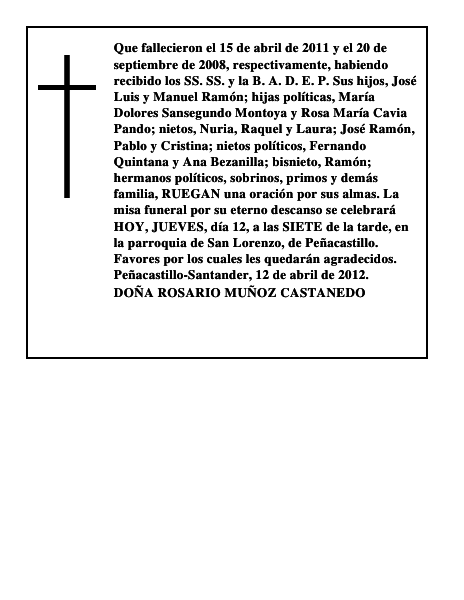 Que fallecieron el 15 de abril de 2011 y el 20 de septiembre de 2008, respectivamente, habiendo recibido los SS. SS. y la B. A. D. E. P. Sus hijos, José Luis y Manuel Ramón; hijas políticas, María Dolores Sansegundo Montoya y Rosa María Cavia Pando; nietos, Nuria, Raquel y Laura; José Ramón, Pablo y Cristina; nietos políticos, Fernando Quintana y Ana Bezanilla; bisnieto, Ramón; hermanos políticos, sobrinos, primos y demás familia, RUEGAN una oración por sus almas. La misa funeral por su eterno descanso se celebrará HOY, JUEVES, día 12, a las SIETE de la tarde, en la parroquia de San Lorenzo, de Peñacastillo. Favores por los cuales les quedarán agradecidos. Peñacastillo-Santander, 12 de abril de 2012.
DOÑA ROSARIO MUÑOZ CASTANEDO